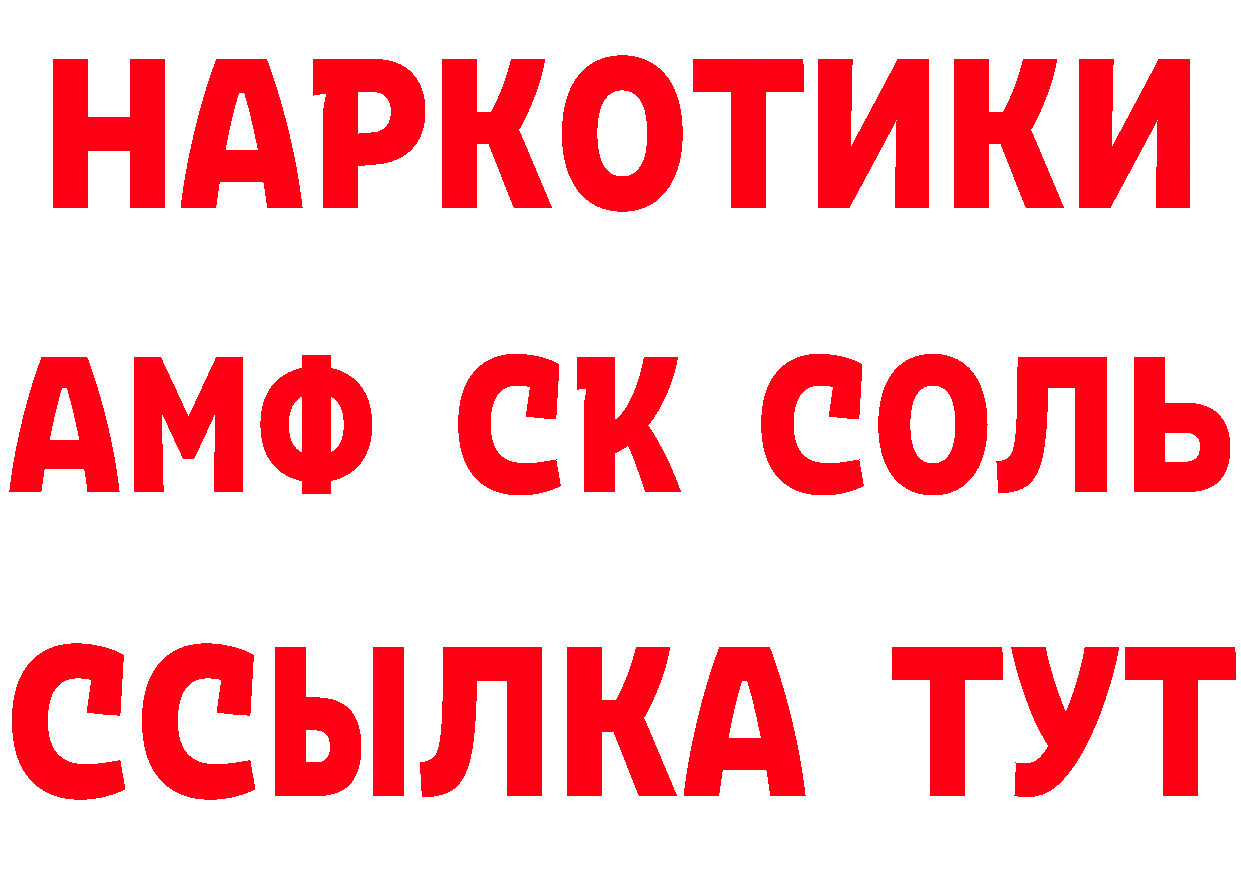 НАРКОТИКИ
АМФ СК СОЛЬ
ССЫЛКА ТУТ